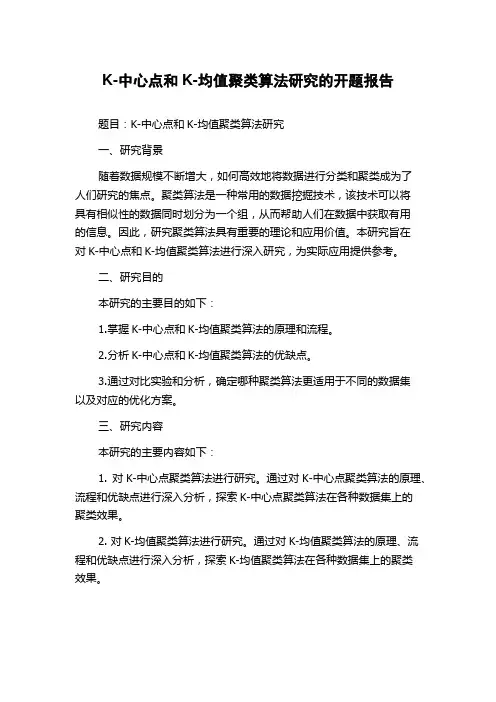 K-中心点和 K-均值聚类算法研究的开题报告

题目：K-中心点和 K-均值聚类算法研究

一、研究背景

随着数据规模不断增大，如何高效地将数据进行分类和聚类成为了人们研究的焦点。聚类算法是一种常用的数据挖掘技术，该技术可以将具有相似性的数据同时划分为一个组，从而帮助人们在数据中获取有用的信息。因此，研究聚类算法具有重要的理论和应用价值。本研究旨在对 K-中心点和 K-均值聚类算法进行深入研究，为实际应用提供参考。

二、研究目的

本研究的主要目的如下：

1.掌握 K-中心点和 K-均值聚类算法的原理和流程。

2.分析 K-中心点和 K-均值聚类算法的优缺点。

3.通过对比实验和分析，确定哪种聚类算法更适用于不同的数据集以及对应的优化方案。

三、研究内容

本研究的主要内容如下：

1. 对 K-中心点聚类算法进行研究。通过对 K-中心点聚类算法的原理、流程和优缺点进行深入分析，探索 K-中心点聚类算法在各种数据集上的聚类效果。

2. 对 K-均值聚类算法进行研究。通过对 K-均值聚类算法的原理、流程和优缺点进行深入分析，探索 K-均值聚类算法在各种数据集上的聚类效果。